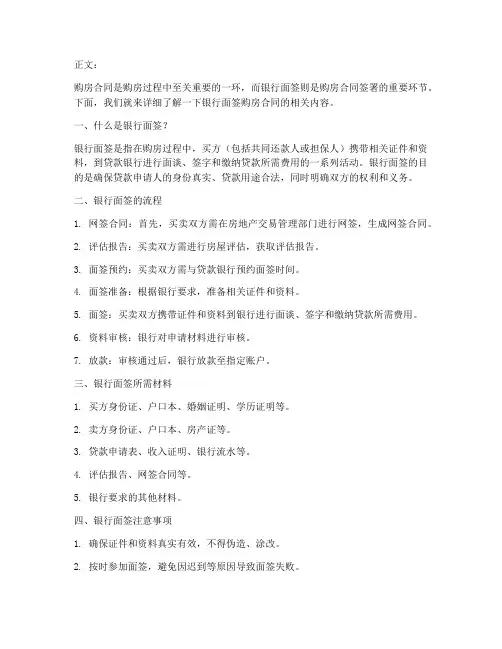 正文：

购房合同是购房过程中至关重要的一环，而银行面签则是购房合同签署的重要环节。下面，我们就来详细了解一下银行面签购房合同的相关内容。

一、什么是银行面签？

银行面签是指在购房过程中，买方（包括共同还款人或担保人）携带相关证件和资料，到贷款银行进行面谈、签字和缴纳贷款所需费用的一系列活动。银行面签的目的是确保贷款申请人的身份真实、贷款用途合法，同时明确双方的权利和义务。

二、银行面签的流程

1. 网签合同：首先，买卖双方需在房地产交易管理部门进行网签，生成网签合同。

2. 评估报告：买卖双方需进行房屋评估，获取评估报告。

3. 面签预约：买卖双方需与贷款银行预约面签时间。

4. 面签准备：根据银行要求，准备相关证件和资料。

5. 面签：买卖双方携带证件和资料到银行进行面谈、签字和缴纳贷款所需费用。

6. 资料审核：银行对申请材料进行审核。

7. 放款：审核通过后，银行放款至指定账户。

三、银行面签所需材料

1. 买方身份证、户口本、婚姻证明、学历证明等。

2. 卖方身份证、户口本、房产证等。

3. 贷款申请表、收入证明、银行流水等。

4. 评估报告、网签合同等。

5. 银行要求的其他材料。

四、银行面签注意事项

1. 确保证件和资料真实有效，不得伪造、涂改。

2. 按时参加面签，避免因迟到等原因导致面签失败。